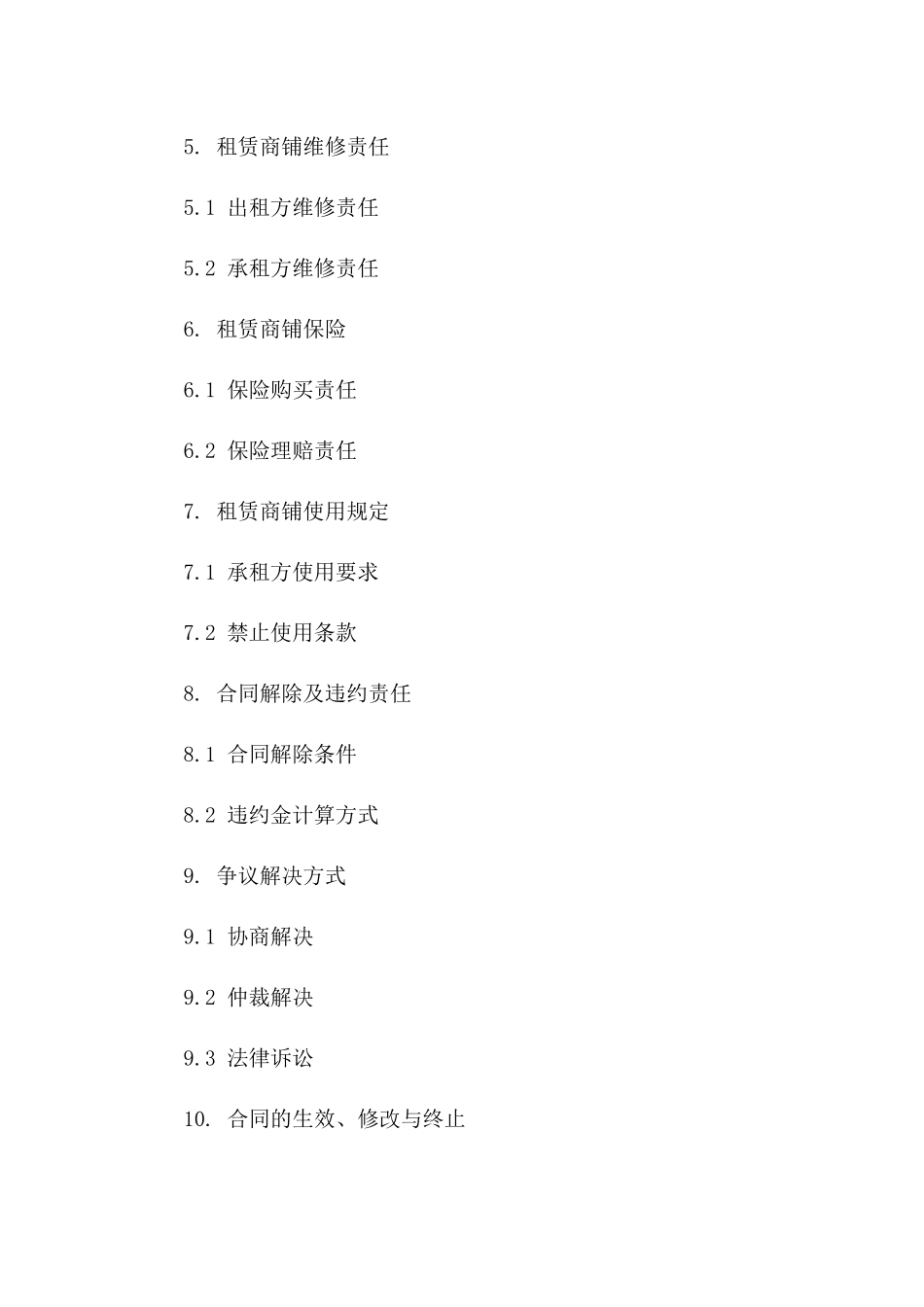 5. 租赁商铺维修责任

5.1 出租方维修责任

5.2 承租方维修责任

6. 租赁商铺保险

6.1 保险购买责任

6.2 保险理赔责任

7. 租赁商铺使用规定

7.1 承租方使用要求

7.2 禁止使用条款

8. 合同解除及违约责任

8.1 合同解除条件

8.2 违约金计算方式

9. 争议解决方式

9.1 协商解决

9.2 仲裁解决

9.3 法律诉讼

10. 合同的生效、修改与终止